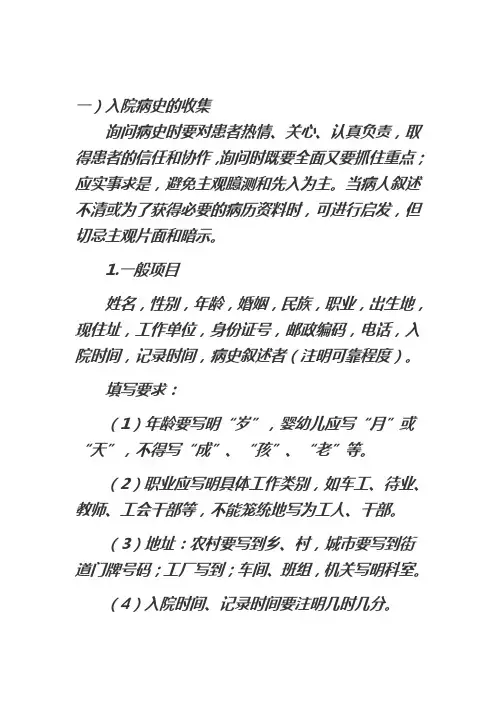 一）入院病史的收集

询问病史时要对患者热情、关心、认真负责，取得患者的信任和协作，询问时既要全面又要抓住重点；应实事求是，避免主观臆测和先入为主。当病人叙述不清或为了获得必要的病历资料时，可进行启发，但切忌主观片面和暗示。

1.一般项目

姓名，性别，年龄，婚姻，民族，职业，出生地，现住址，工作单位，身份证号，邮政编码，电话，入院时间，记录时间，病史叙述者（注明可靠程度）。

填写要求：

（1）年龄要写明“岁”，婴幼儿应写“月”或“天”，不得写“成”、“孩”、“老”等。

（2）职业应写明具体工作类别，如车工、待业、教师、工会干部等，不能笼统地写为工人、干部。

（3）地址：农村要写到乡、村，城市要写到街道门牌号码；工厂写到；车间、班组，机关写明科室。

（4）入院时间、记录时间要注明几时几分。